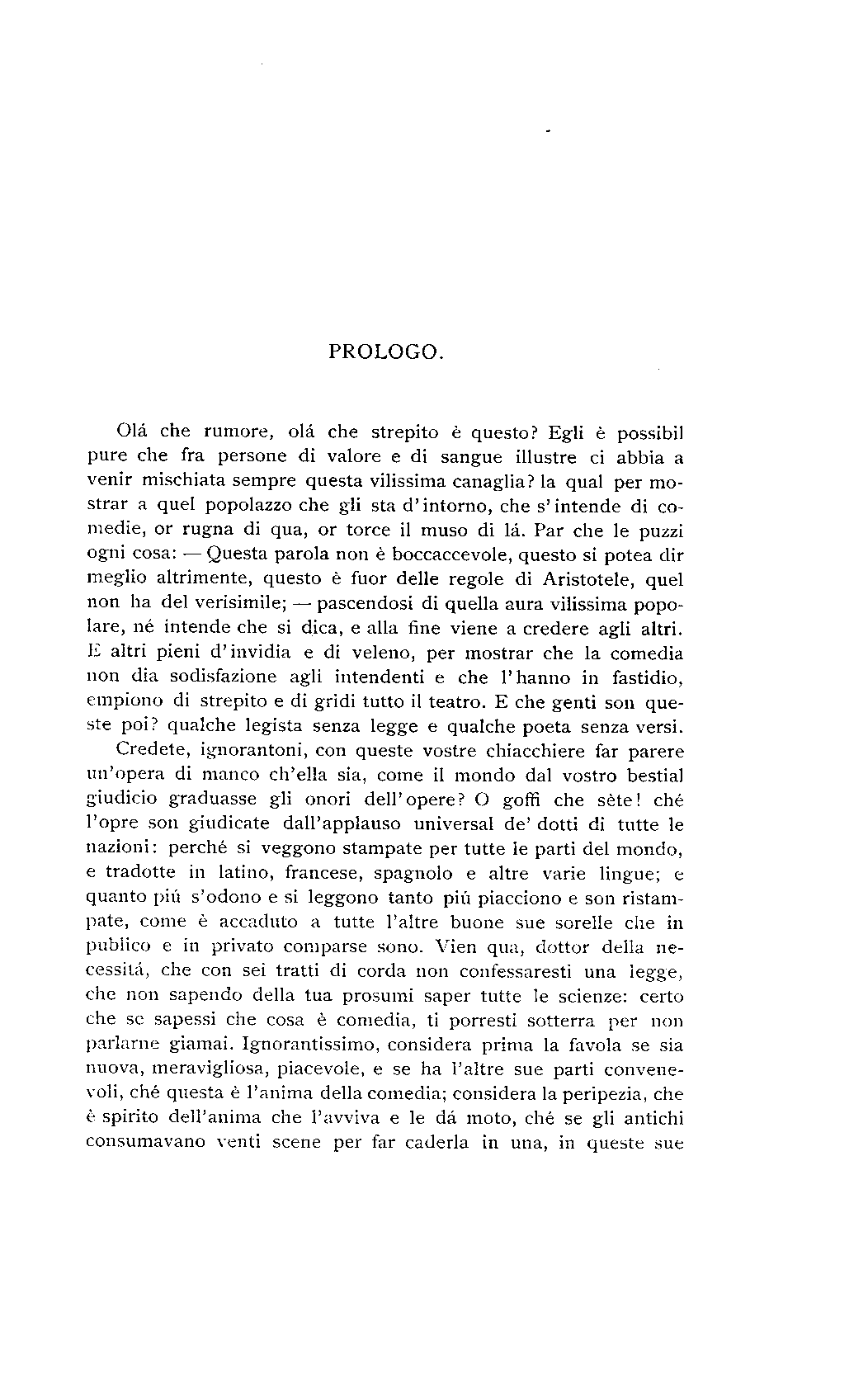 PROLOGO.

Olá che rumore, olá che strepito è questo? Egli è possibil pure che fra persone di valore e di sangue illustre ci abbia a venir mischiata sempre questa vilissima canaglia? la qual per mostrar a quel popolazzo che gli sta d'intorno, che s'intende di comedie, or rugna di qua, or torce il muso di lá. Par che le puzzi ogni cosa: — Questa parola non è boccaccevole, questo si potea dir meglio altrimente, questo è fuor delle regole di Aristotele, quel non ha del verisimile; — pascendosi di quella aura vilissima popolare, né intende che si dica, e alla fine viene a credere agli altri. E altri pieni d'invidia e di veleno, per mostrar che la comedia non dia sodisfazione agli intendenti e che l'hanno in fastidio, empiono di strepito e di gridi tutto il teatro. E che genti son queste poi? qualche legista senza legge e qualche poeta senza versi.

Credete, ignorantoni, con queste vostre chiacchiere far parere un'opera di manco ch'ella sia, come il mondo dal vostro bestial giudicio graduasse gli onori dell'opere? O goffi che sète! ché l'opre son giudicate dall'applauso universal de' dotti di tutte le nazioni: perché si veggono stampate per tutte le parti del mondo, e tradotte in latino, francese, spagnolo e altre varie lingue; e quanto piú s'odono e si leggono tanto piú piacciono e son ristampate, come è accaduto a tutte l'altre buone sue sorelle che in publico e in privato comparse sono. Vien qua, dottor della necessitá, che con sei tratti di corda non confessaresti una legge, che non sapendo della tua prosumi saper tutte le scienze: certo che se sapessi che cosa è comedia, ti porresti sotterra per non parlarne giamai. Ignorantissimo, considera prima la favola se sia nuova, meravigliosa, piacevole, e se ha l'altre sue parti convenevoli, ché questa è l'anima della comedia; considera la peripezia, che è spirito dell'anima che l'avviva e le dá moto, ché se gli antichi consumavano venti scene per far caderla in una, in queste sue